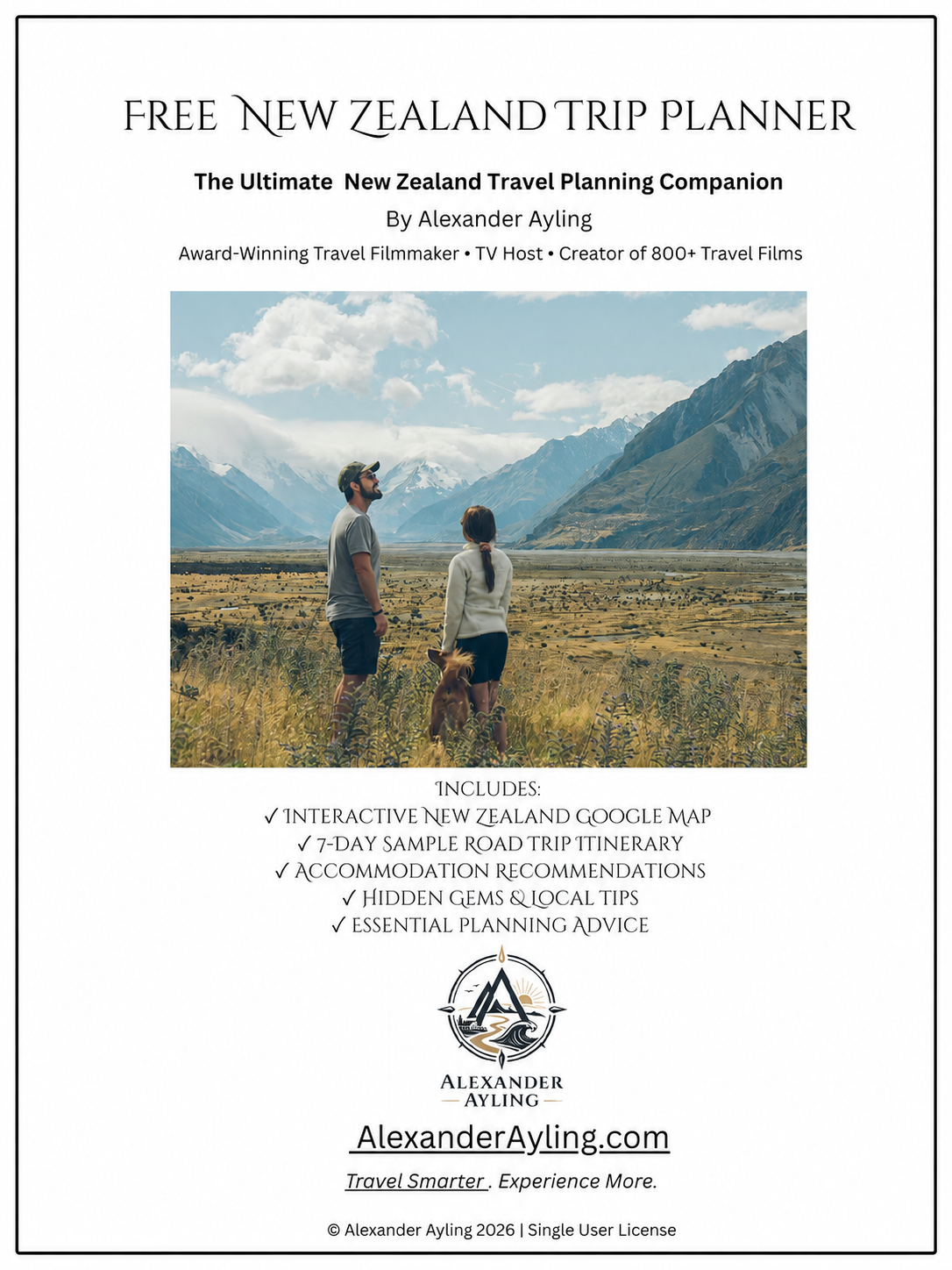 FREE NEW ZEALAND TRIP PLANNER

The Ultimate New Zealand Travel Planning Companion

By Alexander Ayling

Award-Winning Travel Filmmaker • TV Host • Creator of 800+ Travel Films

INCLUDES:
✓ INTERACTIVE NEW ZEALAND GOOGLE MAP
✓ 7-DAY SAMPLE ROAD TRIP ITINERARY
✓ ACCOMMODATION RECOMMENDATIONS
✓ HIDDEN GEMS & LOCAL TIPS
✓ ESSENTIAL PLANNING ADVICE

ALEXANDER
AYLING

AlexanderAyling.com

Travel Smarter . Experience More.

© Alexander Ayling 2026 | Single User License